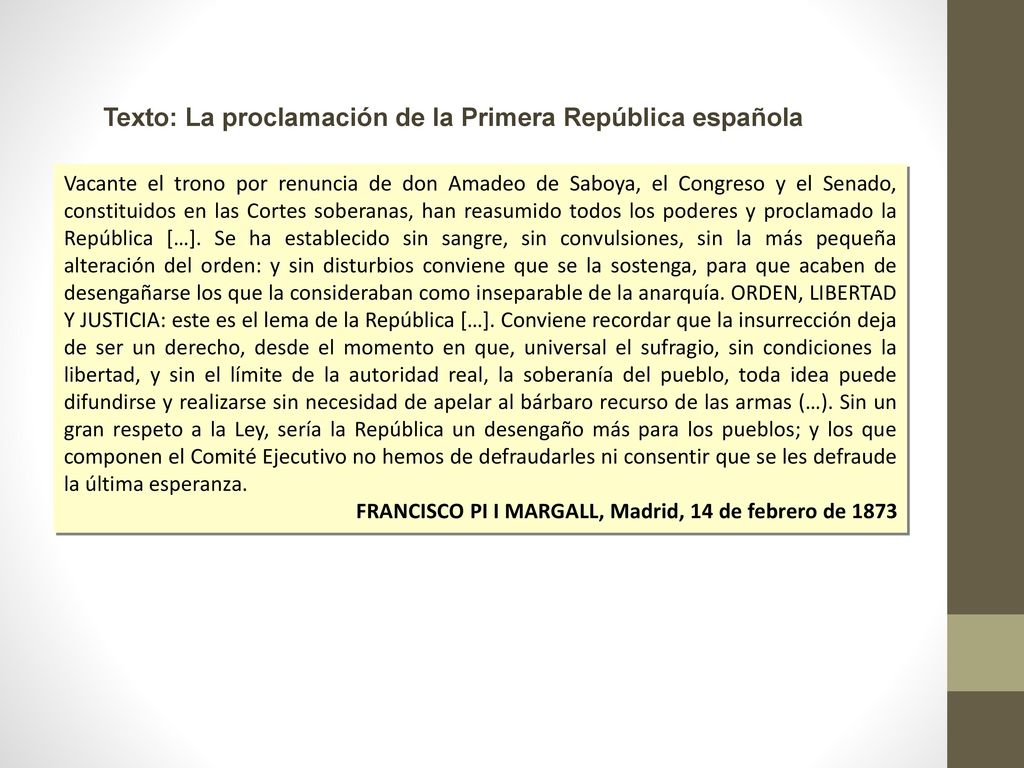 Texto: La proclamación de la Primera República española

Vacante el trono por renuncia de don Amadeo de Saboya, el Congreso y el Senado, constituidos en las Cortes soberanas, han reasumido todos los poderes y proclamado la República […]. Se ha establecido sin sangre, sin convulsiones, sin la más pequeña alteración del orden: y sin disturbios conviene que se la sostenga, para que acaben de desengañarse los que la consideraban como inseparable de la anarquía. ORDEN, LIBERTAD Y JUSTICIA: este es el lema de la República […]. Conviene recordar que la insurrección deja de ser un derecho, desde el momento en que, universal el sufragio, sin condiciones la libertad, y sin el límite de la autoridad real, la soberanía del pueblo, toda idea puede difundirse y realizarse sin necesidad de apelar al bárbaro recurso de las armas (…). Sin un gran respeto a la Ley, sería la República un desengaño más para los pueblos; y los que componen el Comité Ejecutivo no hemos de defraudarles ni consentir que se les defraude la última esperanza.

FRANCISCO PI I MARGALL, Madrid, 14 de febrero de 1873